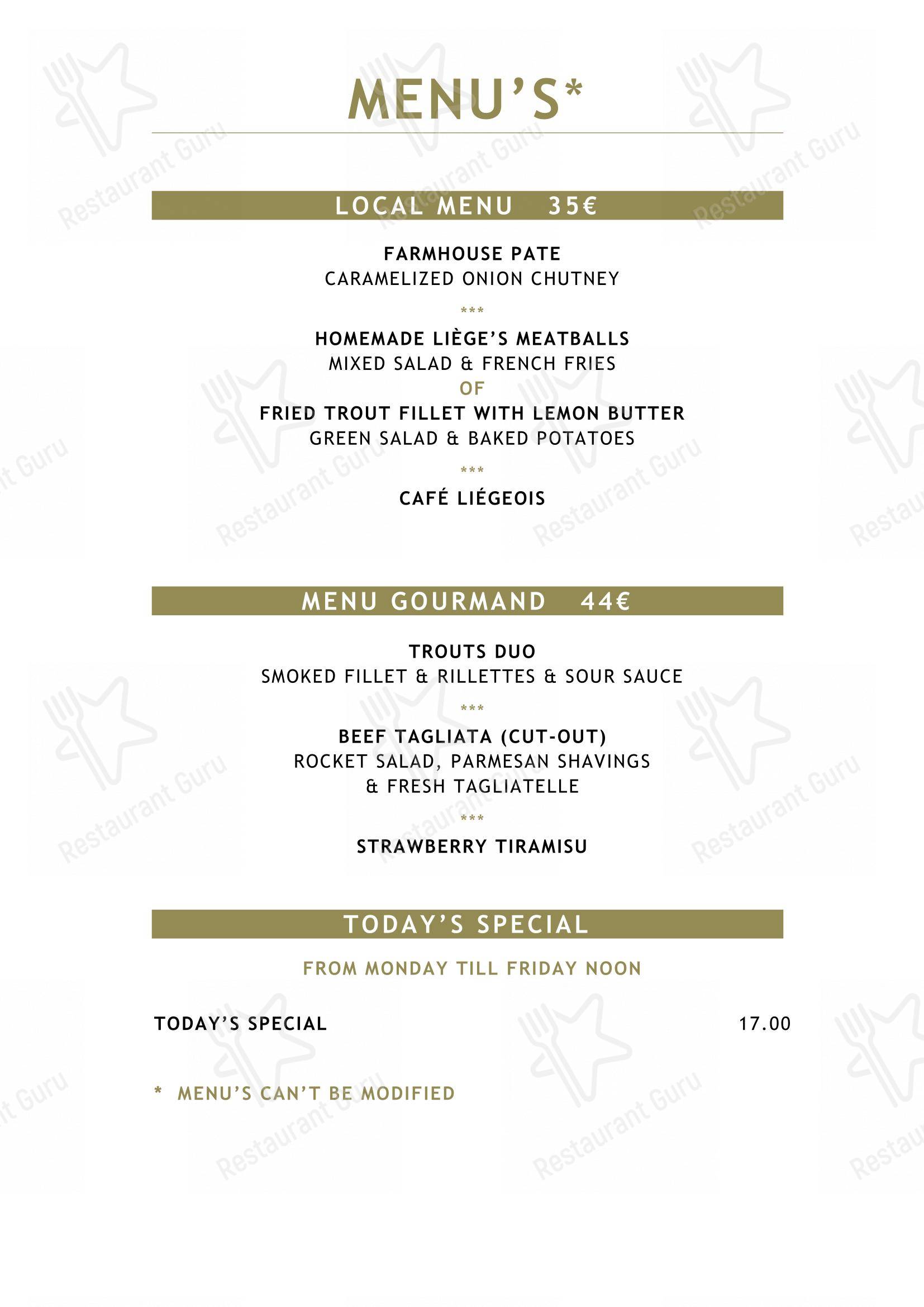 MENU'S*

LOCAL MENU 35€

FARMHOUSE PATE
CARAMELIZED ONION CHUTNEY

***

HOMEMADE LIÈGE'S MEATBALLS
MIXED SALAD & FRENCH FRIES
OF
FRIED TROUT FILLET WITH LEMON BUTTER
GREEN SALAD & BAKED POTATOES

***

CAFÉ LIÉGEOIS

MENU GOURMAND 44€

TROUTS DUO
SMOKED FILLET & RILLETTES & SOUR SAUCE

***

BEEF TAGLIATA (CUT-OUT)
ROCKET SALAD, PARMESAN SHAVINGS
& FRESH TAGLIATELLE

***

STRAWBERRY TIRAMISU

TODAY'S SPECIAL

FROM MONDAY TILL FRIDAY NOON

TODAY'S SPECIAL 17.00

* MENU'S CAN'T BE MODIFIED

Restaurant Guru